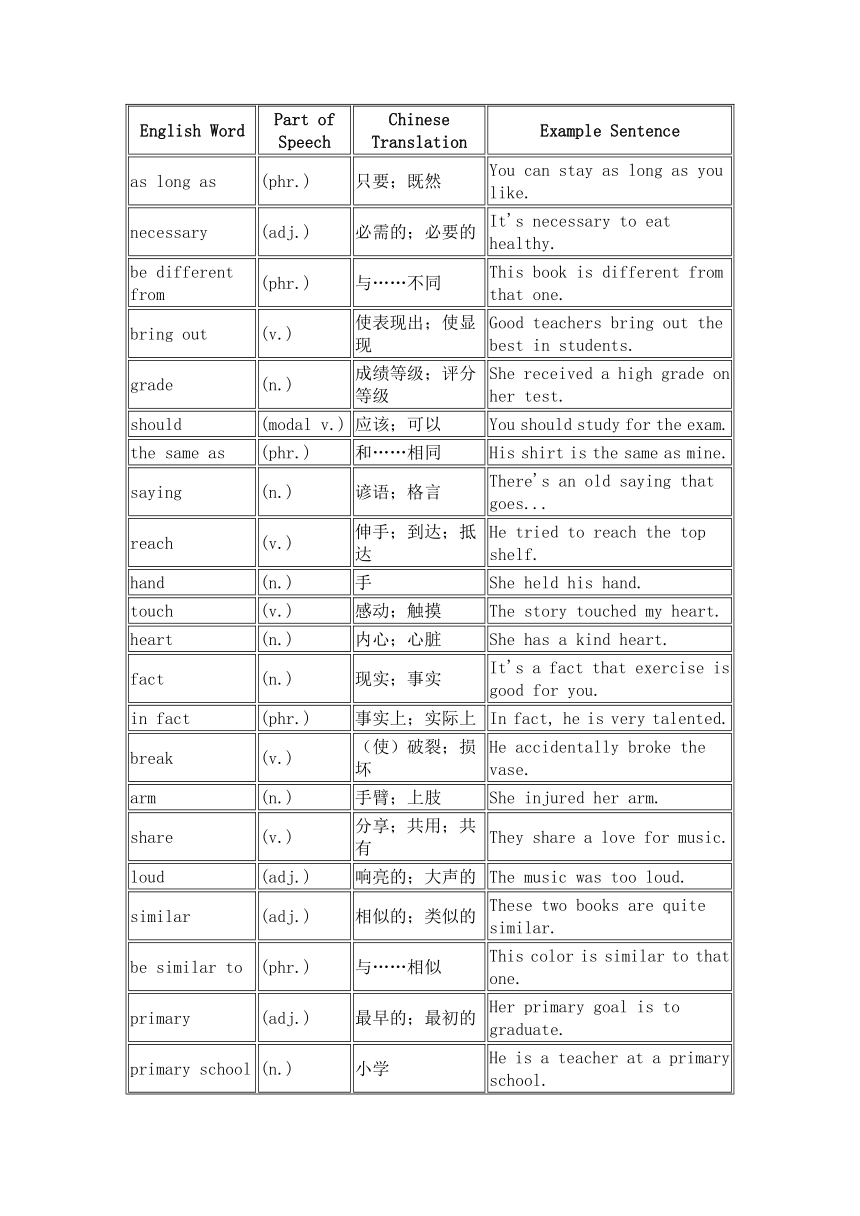 | English Word | Part of Speech | Chinese Translation | Example Sentence |
|---|---|---|---|
| as long as | (phr.) | 只要；既然 | You can stay as long as you like. |
| necessary | (adj.) | 必需的；必要的 | It's necessary to eat healthy. |
| be different from | (phr.) | 与……不同 | This book is different from that one. |
| bring out | (v.) | 使表现出；使显现 | Good teachers bring out the best in students. |
| grade | (n.) | 成绩等级；评分等级 | She received a high grade on her test. |
| should | (modal v.) | 应该；可以 | You should study for the exam. |
| the same as | (phr.) | 和……相同 | His shirt is the same as mine. |
| saying | (n.) | 谚语；格言 | There's an old saying that goes... |
| reach | (v.) | 伸手；到达；抵达 | He tried to reach the top shelf. |
| hand | (n.) | 手 | She held his hand. |
| touch | (v.) | 感动；触摸 | The story touched my heart. |
| heart | (n.) | 内心；心脏 | She has a kind heart. |
| fact | (n.) | 现实；事实 | It's a fact that exercise is good for you. |
| in fact | (phr.) | 事实上；实际上 | In fact, he is very talented. |
| break | (v.) | （使）破裂；损坏 | He accidentally broke the vase. |
| arm | (n.) | 手臂；上肢 | She injured her arm. |
| share | (v.) | 分享；共用；共有 | They share a love for music. |
| loud | (adj.) | 响亮的；大声的 | The music was too loud. |
| similar | (adj.) | 相似的；类似的 | These two books are quite similar. |
| be similar to | (phr.) | 与……相似 | This color is similar to that one. |
| primary | (adj.) | 最早的；最初的 | Her primary goal is to graduate. |
| primary school | (n.) | 小学 | He is a teacher at a primary school. |